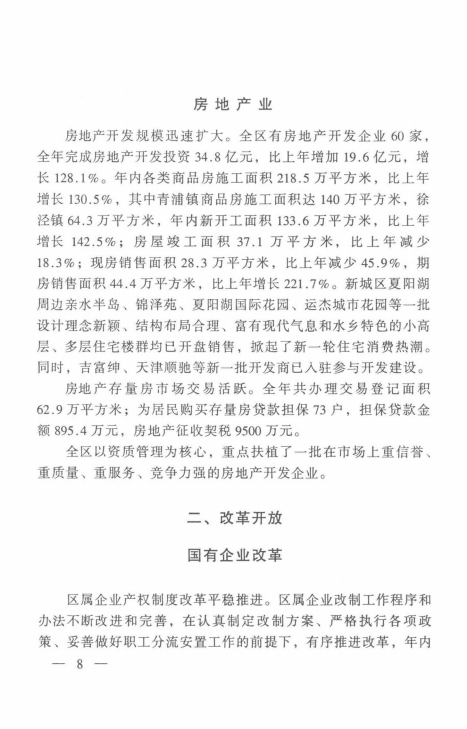 房地产业

房地产开发规模迅速扩大。全区有房地产开发企业60家，全年完成房地产开发投资34.8亿元，比上年增加19.6亿元，增长128.1%。年内各类商品房施工面积218.5万平方米，比上年增长130.5%，其中青浦镇商品房施工面积达140万平方米，徐泾镇64.3万平方米，年内新开工面积133.6万平方米，比上年增长142.5%；房屋竣工面积37.1万平方米，比上年减少18.3%；现房销售面积28.3万平方米，比上年减少45.9%，期房销售面积44.4万平方米，比上年增长221.7%。新城区夏阳湖周边亲水半岛、锦泽苑、夏阳湖国际花园、运杰城市花园等一批设计理念新颖、结构布局合理、富有现代气息和水乡特色的小高层、多层住宅楼群均已开盘销售，掀起了新一轮住宅消费热潮。同时，吉富绅、天津顺驰等新一批开发商已入驻参与开发建设。

房地产存量房市场交易活跃。全年共办理交易登记面积62.9万平方米；为居民购买存量房贷款担保73户，担保贷款金额895.4万元，房地产征收契税9500万元。

全区以资质管理为核心，重点扶植了一批在市场上重信誉、重质量、重服务、竞争力强的房地产开发企业。

二、改革开放

国有企业改革

区属企业产权制度改革平稳推进。区属企业改制工作程序和办法不断改进和完善，在认真制定改制方案、严格执行各项政策、妥善做好职工分流安置工作的前提下，有序推进改革，年内

— 8 —